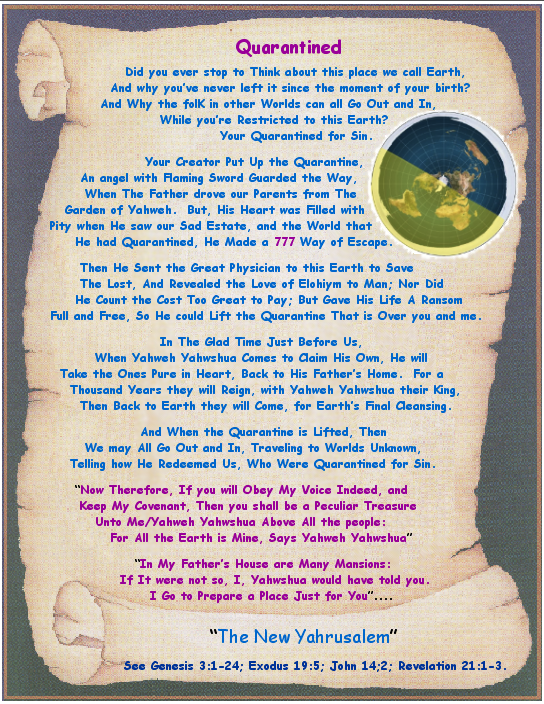 Quarantined

Did you ever stop to Think about this place we call Earth, And why you've never left it since the moment of your birth? And Why the folK in other Worlds can all Go Out and In, While you're Restricted to this Earth? Your Quarantined for Sin.

Your Creator Put Up the Quarantine, An angel with Flaming Sword Guarded the Way, When The Father drove our Parents from The Garden of Yahweh. But, His Heart was Filled with Pity when He saw our Sad Estate, and the World that He had Quarantined, He Made a 777 Way of Escape.

Then He Sent the Great Physician to this Earth to Save The Lost, And Revealed the Love of Elohiym to Man; Nor Did He Count the Cost Too Great to Pay; But Gave His Life A Ransom Full and Free, So He could Lift the Quarantine That is Over you and me.

In The Glad Time Just Before Us, When Yahweh Yahwshua Comes to Claim His Own, He will Take the Ones Pure in Heart, Back to His Father's Home. For a Thousand Years they will Reign, with Yahweh Yahwshua their King, Then Back to Earth they will Come, for Earth's Final Cleansing.

And When the Quarantine is Lifted, Then We may All Go Out and In, Traveling to Worlds Unknown, Telling how He Redeemed Us, Who Were Quarantined for Sin.

"Now Therefore, If you will Obey My Voice Indeed, and Keep My Covenant, Then you shall be a Peculiar Treasure Unto Me/Yahweh Yahwshua Above All the people: For All the Earth is Mine, Says Yahweh Yahwshua"

"In My Father's House are Many Mansions: If It were not so, I, Yahwshua would have told you. I Go to Prepare a Place Just for You"....

"The New Yahrusalem"

See Genesis 3:1-24; Exodus 19:5; John 14;2; Revelation 21:1-3.